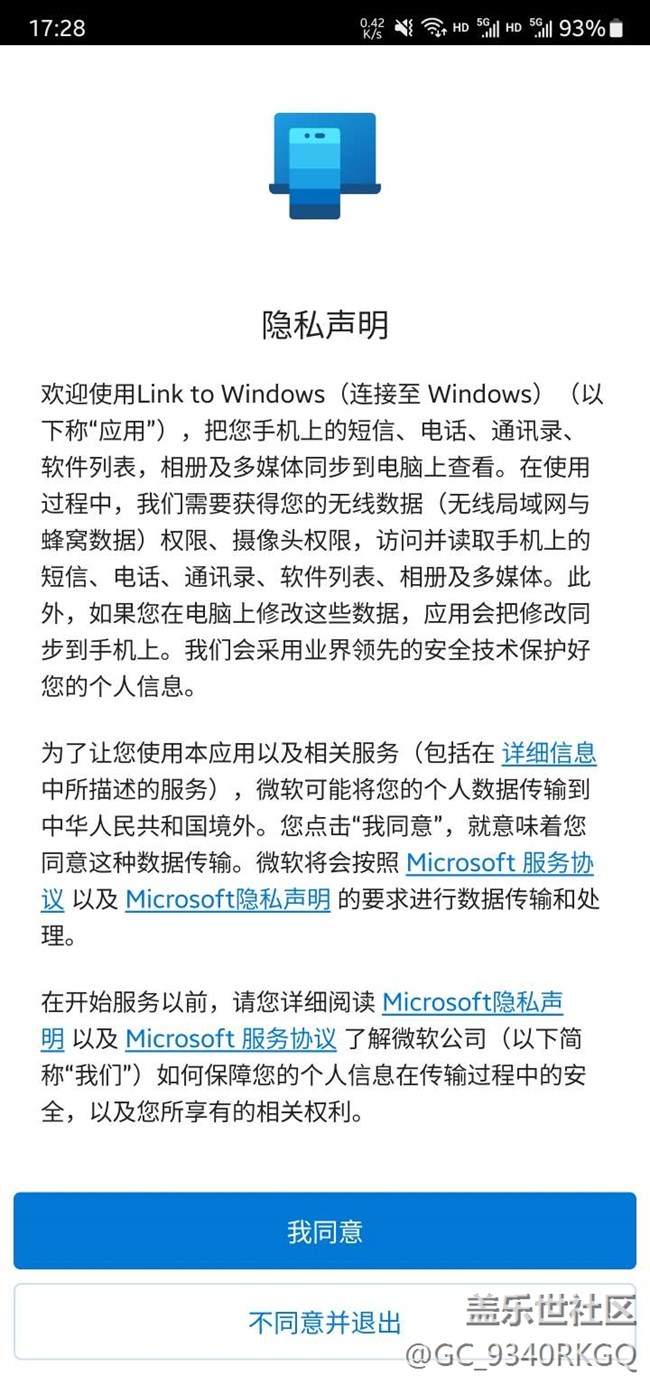 17:28 0.42 K/s HD 5G HD 5G 93%

隐私声明

欢迎使用Link to Windows（连接至 Windows）（以下称“应用”），把您手机上的短信、电话、通讯录、软件列表，相册及多媒体同步到电脑上查看。在使用过程中，我们需要获得您的无线数据（无线局域网与蜂窝数据）权限、摄像头权限，访问并读取手机上的短信、电话、通讯录、软件列表、相册及多媒体。此外，如果您在电脑上修改这些数据，应用会把修改同步到手机上。我们会采用业界领先的安全技术保护好您的个人信息。

为了让您使用本应用以及相关服务（包括在 详细信息 中所描述的服务），微软可能将您的个人数据传输到中华人民共和国境外。您点击“我同意”，就意味着您同意这种数据传输。微软将会按照 Microsoft 服务协议 以及 Microsoft隐私声明 的要求进行数据传输和处理。

在开始服务以前，请您详细阅读 Microsoft隐私声明 以及 Microsoft 服务协议 了解微软公司（以下简称“我们”）如何保障您的个人信息在传输过程中的安全，以及您所享有的相关权利。

我同意

不同意并退出

盖乐世社区
@GC_9340RKGQ